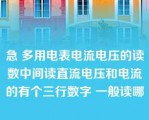 急 多用电表电流电压的读数中间读直流电压和电流的有个三行数字 一般读哪